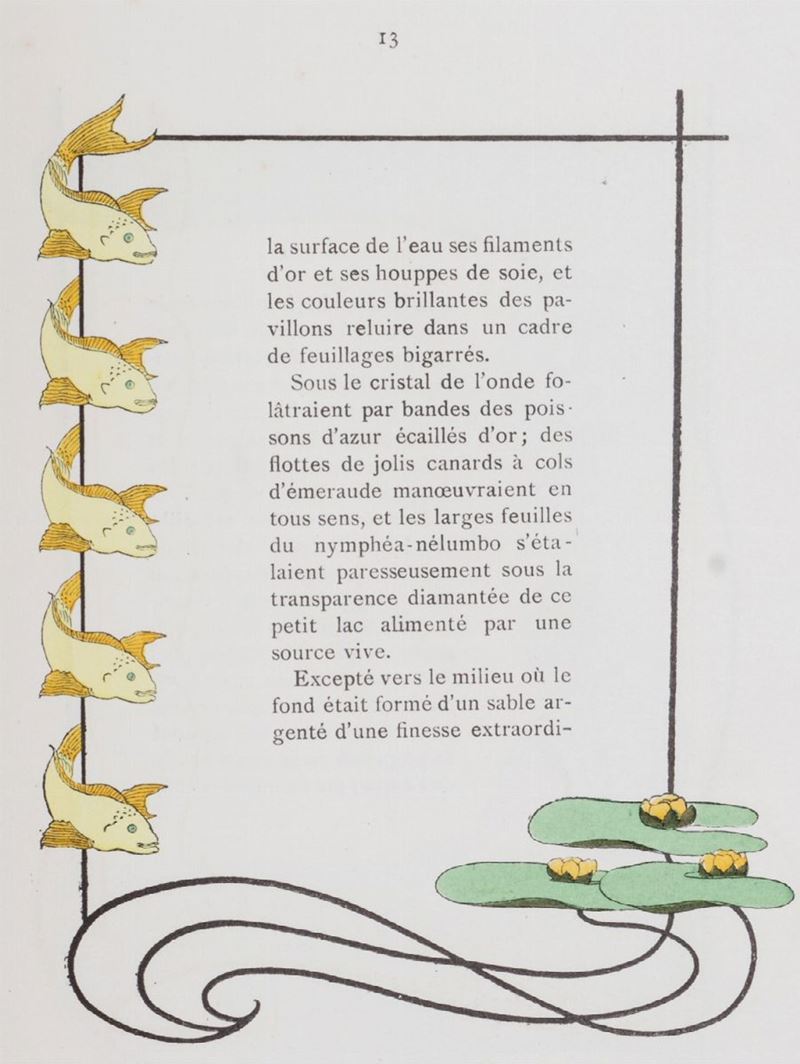 13

la surface de l'eau ses filaments d'or et ses houppes de soie, et les couleurs brillantes des pavillons reluire dans un cadre de feuillages bigarrés.

Sous le cristal de l'onde folâtraient par bandes des poissons d'azur écaillés d'or; des flottes de jolis canards à cols d'émeraude manœuvraient en tous sens, et les larges feuilles du nymphéa-nélumbo s'étalaient paresseusement sous la transparence diamantée de ce petit lac alimenté par une source vive.

Excepté vers le milieu où le fond était formé d'un sable argenté d'une finesse extraordi-